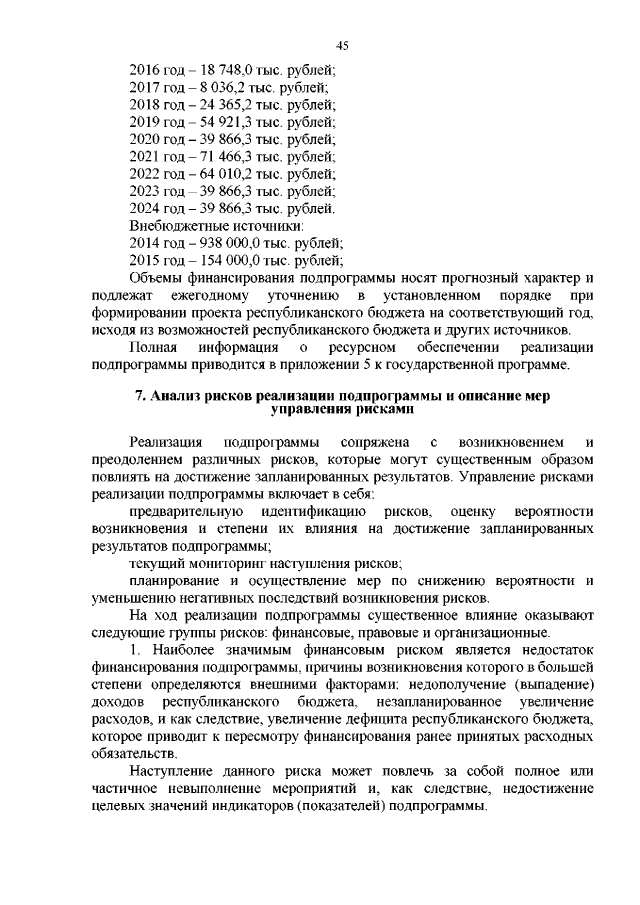 45

2016 год – 18 748,0 тыс. рублей;
2017 год – 8 036,2 тыс. рублей;
2018 год – 24 365,2 тыс. рублей;
2019 год – 54 921,3 тыс. рублей;
2020 год – 39 866,3 тыс. рублей;
2021 год – 71 466,3 тыс. рублей;
2022 год – 64 010,2 тыс. рублей;
2023 год – 39 866,3 тыс. рублей;
2024 год – 39 866,3 тыс. рублей.
Внебюджетные источники:
2014 год – 938 000,0 тыс. рублей;
2015 год – 154 000,0 тыс. рублей;

Объемы финансирования подпрограммы носят прогнозный характер и подлежат ежегодному уточнению в установленном порядке при формировании проекта республиканского бюджета на соответствующий год, исходя из возможностей республиканского бюджета и других источников.

Полная информация о ресурсном обеспечении реализации подпрограммы приводится в приложении 5 к государственной программе.

7. Анализ рисков реализации подпрограммы и описание мер управления рисками

Реализация подпрограммы сопряжена с возникновением и преодолением различных рисков, которые могут существенным образом повлиять на достижение запланированных результатов. Управление рисками реализации подпрограммы включает в себя:

предварительную идентификацию рисков, оценку вероятности возникновения и степени их влияния на достижение запланированных результатов подпрограммы;

текущий мониторинг наступления рисков;

планирование и осуществление мер по снижению вероятности и уменьшению негативных последствий возникновения рисков.

На ход реализации подпрограммы существенное влияние оказывают следующие группы рисков: финансовые, правовые и организационные.

1. Наиболее значимым финансовым риском является недостаток финансирования подпрограммы, причины возникновения которого в большей степени определяются внешними факторами: недополучение (выпадение) доходов республиканского бюджета, незапланированное увеличение расходов, и как следствие, увеличение дефицита республиканского бюджета, которое приводит к пересмотру финансирования ранее принятых расходных обязательств.

Наступление данного риска может повлечь за собой полное или частичное невыполнение мероприятий и, как следствие, недостижение целевых значений индикаторов (показателей) подпрограммы.